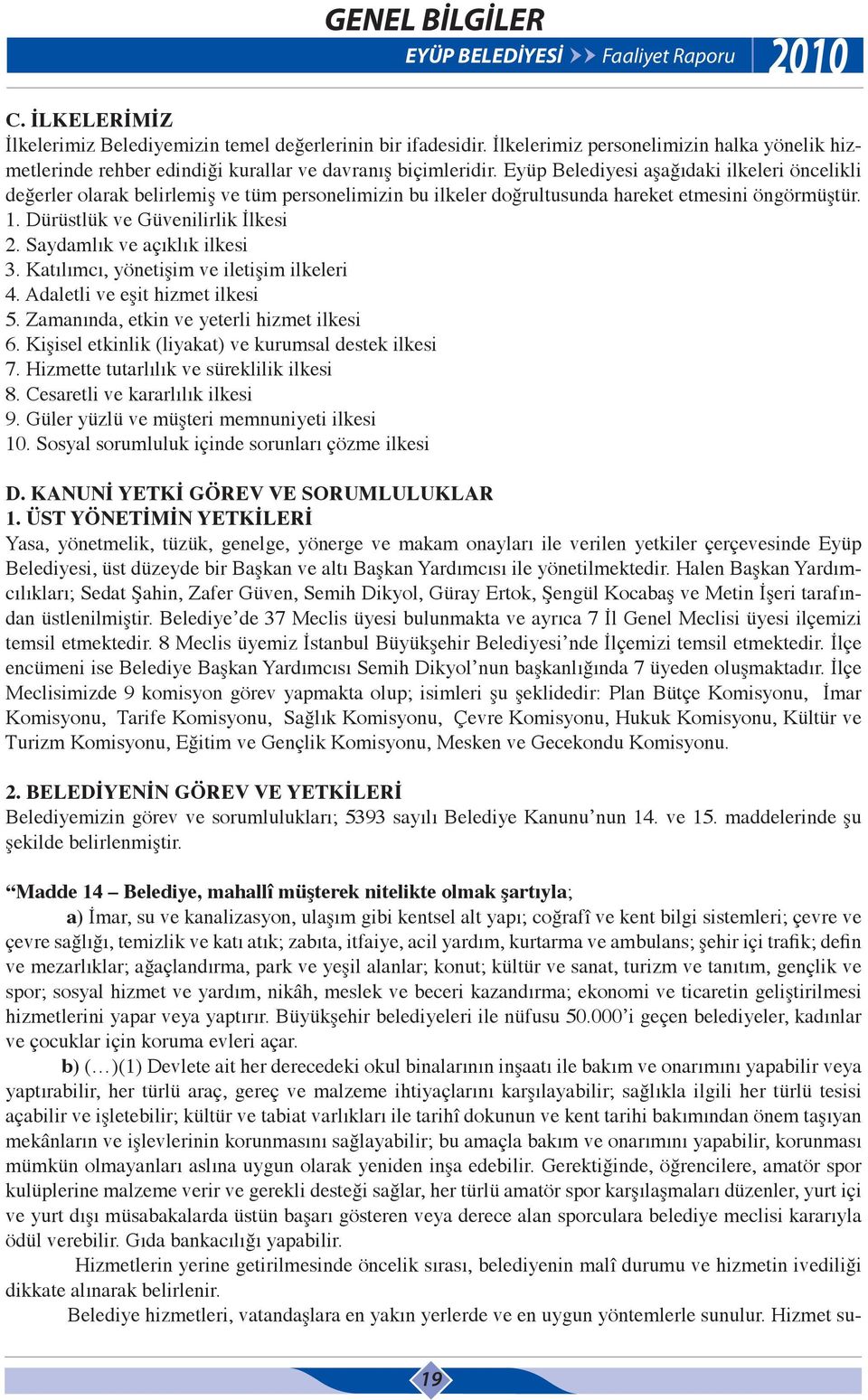 GENEL BİLGİLER

EYÜP BELEDİYESİ Faaliyet Raporu 2010

C. İLKELERİMİZ
İlkelerimiz Belediyemizin temel değerlerinin bir ifadesidir. İlkelerimiz personelimizin halka yönelik hizmetlerinde rehber edindiği kurallar ve davranış biçimleridir. Eyüp Belediyesi aşağıdaki ilkeleri öncelikli değerler olarak belirlemiş ve tüm personelimizin bu ilkeler doğrultusunda hareket etmesini öngörmüştür.
1. Dürüstlük ve Güvenilirlik İlkesi
2. Saydamlık ve açıklık ilkesi
3. Katılımcı, yönetişim ve iletişim ilkeleri
4. Adaletli ve eşit hizmet ilkesi
5. Zamanında, etkin ve yeterli hizmet ilkesi
6. Kişisel etkinlik (liyakat) ve kurumsal destek ilkesi
7. Hizmette tutarlılık ve süreklilik ilkesi
8. Cesaretli ve kararlılık ilkesi
9. Güler yüzlü ve müşteri memnuniyeti ilkesi
10. Sosyal sorumluluk içinde sorunları çözme ilkesi

D. KANUNİ YETKİ GÖREV VE SORUMLULUKLAR
1. ÜST YÖNETİMİN YETKİLERİ
Yasa, yönetmelik, tüzük, genelge, yönerge ve makam onayları ile verilen yetkiler çerçevesinde Eyüp Belediyesi, üst düzeyde bir Başkan ve altı Başkan Yardımcısı ile yönetilmektedir. Halen Başkan Yardımcılıkları; Sedat Şahin, Zafer Güven, Semih Dikyol, Güray Ertok, Şengül Kocabaş ve Metin İşeri tarafından üstlenilmiştir. Belediye’de 37 Meclis üyesi bulunmakta ve ayrıca 7 İl Genel Meclisi üyesi ilçemizi temsil etmektedir. 8 Meclis üyemiz İstanbul Büyükşehir Belediyesi’nde İlçemizi temsil etmektedir. İlçe encümeni ise Belediye Başkan Yardımcısı Semih Dikyol’nun başkanlığında 7 üyeden oluşmaktadır. İlçe Meclisimizde 9 komisyon görev yapmakta olup; isimleri şu şekildedir: Plan Bütçe Komisyonu, İmar Komisyonu, Tarife Komisyonu, Sağlık Komisyonu, Çevre Komisyonu, Hukuk Komisyonu, Kültür ve Turizm Komisyonu, Eğitim ve Gençlik Komisyonu, Mesken ve Gecekondu Komisyonu.

2. BELEDİYENİN GÖREV VE YETKİLERİ
Belediyemizin görev ve sorumlulukları; 5393 sayılı Belediye Kanunu’nun 14. ve 15. maddelerinde şu şekilde belirlenmiştir.

“Madde 14 – Belediye, mahallî müşterek nitelikte olmak şartıyla;
a) İmar, su ve kanalizasyon, ulaşım gibi kentsel alt yapı; coğrafî ve kent bilgi sistemleri; çevre ve çevre sağlığı, temizlik ve katı atık; zabıta, itfaiye, acil yardım, kurtarma ve ambulans; şehir içi trafik; defin ve mezarlıklar; ağaçlandırma, park ve yeşil alanlar; konut; kültür ve sanat, turizm ve tanıtım, gençlik ve spor; sosyal hizmet ve yardım, nikâh, meslek ve beceri kazandırma; ekonomi ve ticaretin geliştirilmesi hizmetlerini yapar veya yaptırır. Büyükşehir belediyeleri ile nüfusu 50.000’i geçen belediyeler, kadınlar ve çocuklar için koruma evleri açar.
b) (…)(1) Devlete ait her derecedeki okul binalarının inşaatı ile bakım ve onarımını yapabilir veya yaptırabilir, her türlü araç, gereç ve malzeme ihtiyaçlarını karşılayabilir; sağlıkla ilgili her türlü tesisi açabilir ve işletebilir; kültür ve tabiat varlıkları ile tarihî dokunun ve kent tarihi bakımından önem taşıyan mekânların ve işlevlerinin korunmasını sağlayabilir; bu amaçla bakım ve onarımını yapabilir, korunması mümkün olmayanları aslına uygun olarak yeniden inşa edebilir. Gerektiğinde, öğrencilere, amatör spor kulüplerine malzeme verir ve gerekli desteği sağlar, her türlü amatör spor karşılaşmaları düzenler, yurt içi ve yurt dışı müsabakalarda üstün başarı gösteren veya derece alan sporculara belediye meclisi kararıyla ödül verebilir. Gıda bankacılığı yapabilir.
Hizmetlerin yerine getirilmesinde öncelik sırası, belediyenin malî durumu ve hizmetin ivediliği dikkate alınarak belirlenir.
Belediye hizmetleri, vatandaşlara en yakın yerlerde ve en uygun yöntemlerle sunulur. Hizmet su-

19